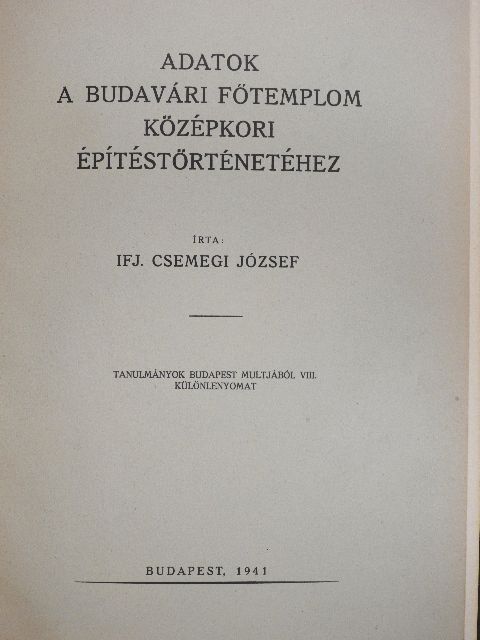 ADATOK
A BUDAVÁRI FŐTEMPLOM
KÖZÉPKORI
ÉPÍTÉSTÖRTÉNETÉHEZ

ÍRTA:
IFJ. CSEMEGI JÓZSEF

TANULMÁNYOK BUDAPEST MULTJÁBÓL VIII.
KÜLÖNLENYOMAT

BUDAPEST, 1941